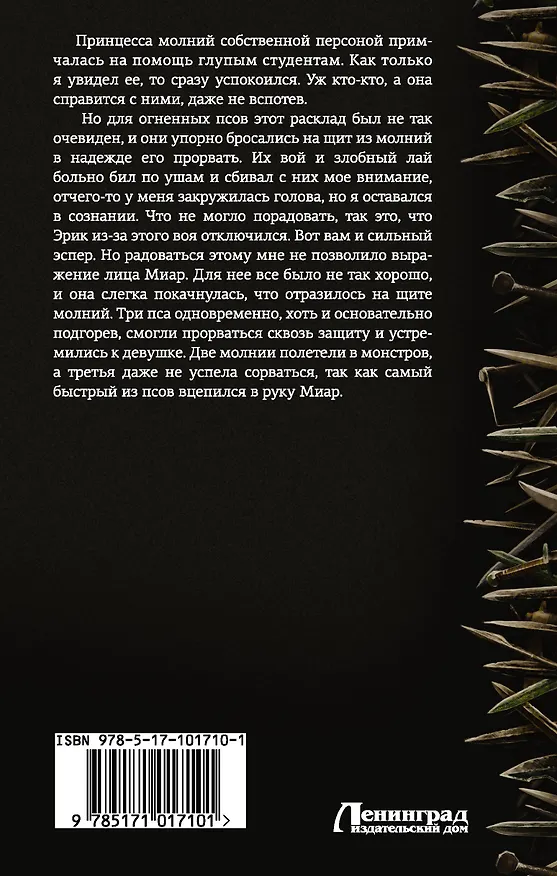 Принцесса молний собственной персоной примчалась на помощь глупым студентам. Как только я увидел ее, то сразу успокоился. Уж кто-кто, а она справится с ними, даже не вспотев.

Но для огненных псов этот расклад был не так очевиден, и они упорно бросались на щит из молний в надежде его прорвать. Их вой и злобный лай больно бил по ушам и сбивал с них мое внимание, отчего-то у меня закружилась голова, но я оставался в сознании. Что не могло порадовать, так это, что Эрик из-за этого воя отключился. Вот вам и сильный эспер. Но радоваться этому мне не позволило выражение лица Миар. Для нее все было не так хорошо, и она слегка покачнулась, что отразилось на щите молний. Три пса одновременно, хоть и основательно подгорев, смогли прорваться сквозь защиту и устремились к девушке. Две молнии полетели в монстров, а третья даже не успела сорваться, так как самый быстрый из псов вцепился в руку Миар.

ISBN 978-5-17-101710-1

9 785171 017101 >

Ленинград
издательский дом